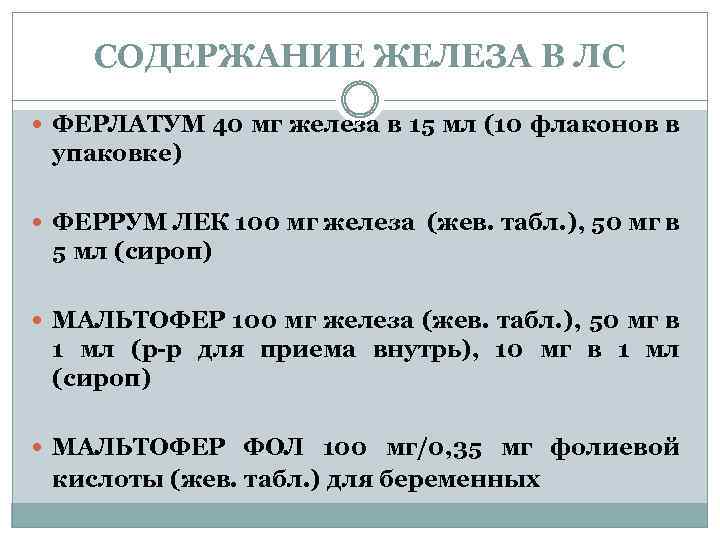 СОДЕРЖАНИЕ ЖЕЛЕЗА В ЛС

ФЕРЛАТУМ 40 мг железа в 15 мл (10 флаконов в упаковке)

ФЕРРУМ ЛЕК 100 мг железа (жев. табл.), 50 мг в 5 мл (сироп)

МАЛЬТОФЕР 100 мг железа (жев. табл.), 50 мг в 1 мл (р-р для приема внутрь), 10 мг в 1 мл (сироп)

МАЛЬТОФЕР ФОЛ 100 мг/0,35 мг фолиевой кислоты (жев. табл.) для беременных